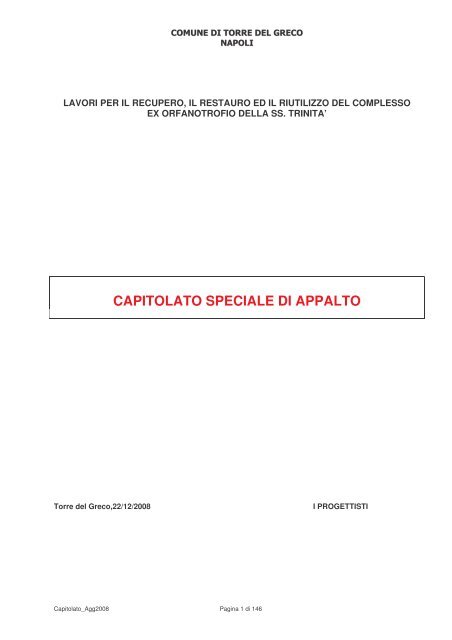 COMUNE DI TORRE DEL GRECO
NAPOLI

LAVORI PER IL RECUPERO, IL RESTAURO ED IL RIUTILIZZO DEL COMPLESSO EX ORFANOTROFIO DELLA SS. TRINITA'

CAPITOLATO SPECIALE DI APPALTO

Torre del Greco,22/12/2008

I PROGETTISTI

Capitolato_Agg2008

Pagina 1 di 146